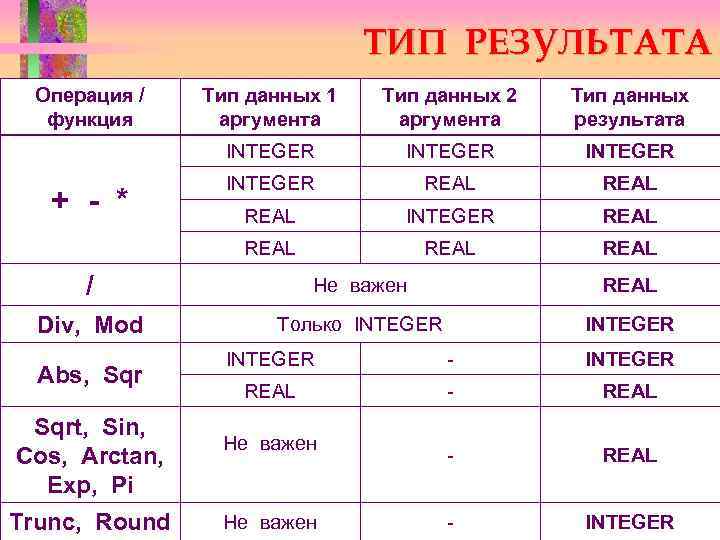 ТИП РЕЗУЛЬТАТА

| Операция / функция | Тип данных 1 аргумента | Тип данных 2 аргумента | Тип данных результата |
|---|---|---|---|
| + - * | INTEGER | INTEGER | INTEGER |
| | INTEGER | REAL | REAL |
| | REAL | INTEGER | REAL |
| | REAL | REAL | REAL |
| / | Не важен | | REAL |
| Div, Mod | Только INTEGER | | INTEGER |
| Abs, Sqr | INTEGER | - | INTEGER |
| | REAL | - | REAL |
| Sqrt, Sin, Cos, Arctan, Exp, Pi | Не важен | - | REAL |
| Trunc, Round | Не важен | - | INTEGER |